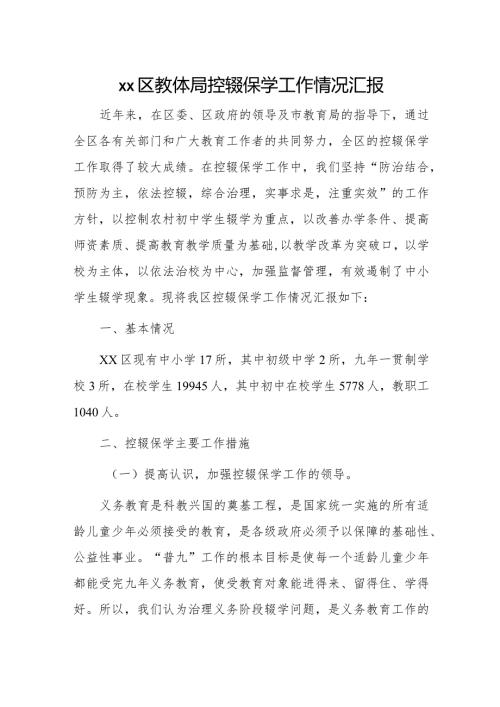 xx 区教体局控辍保学工作情况汇报

近年来，在区委、区政府的领导及市教育局的指导下，通过全区各有关部门和广大教育工作者的共同努力，全区的控辍保学工作取得了较大成绩。在控辍保学工作中，我们坚持“防治结合，预防为主，依法控辍，综合治理，实事求是，注重实效”的工作方针，以控制农村初中学生辍学为重点，以改善办学条件、提高师资素质、提高教育教学质量为基础,以教学改革为突破口，以学校为主体，以依法治校为中心，加强监督管理，有效遏制了中小学生辍学现象。现将我区控辍保学工作情况汇报如下：

一、基本情况

XX 区现有中小学 17 所，其中初级中学 2 所，九年一贯制学校 3 所，在校学生 19945 人，其中初中在校学生 5778 人，教职工 1040 人。

二、控辍保学主要工作措施

（一）提高认识，加强控辍保学工作的领导。

义务教育是科教兴国的奠基工程，是国家统一实施的所有适龄儿童少年必须接受的教育，是各级政府必须予以保障的基础性、公益性事业。“普九”工作的根本目标是使每一个适龄儿童少年都能受完九年义务教育，使受教育对象能进得来、留得住、学得好。所以，我们认为治理义务阶段辍学问题，是义务教育工作的